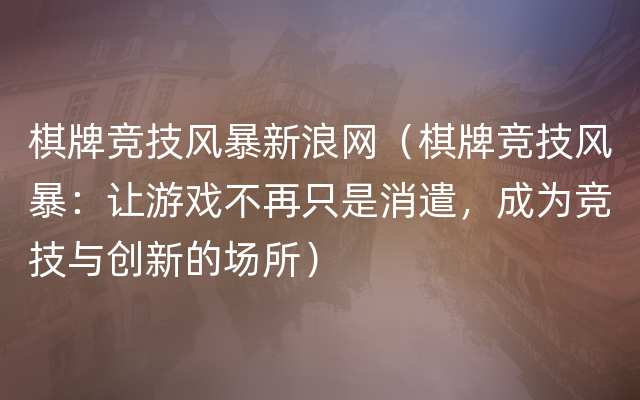 棋牌竞技风暴新浪网（棋牌竞技风暴：让游戏不再只是消遣，成为竞技与创新的场所）